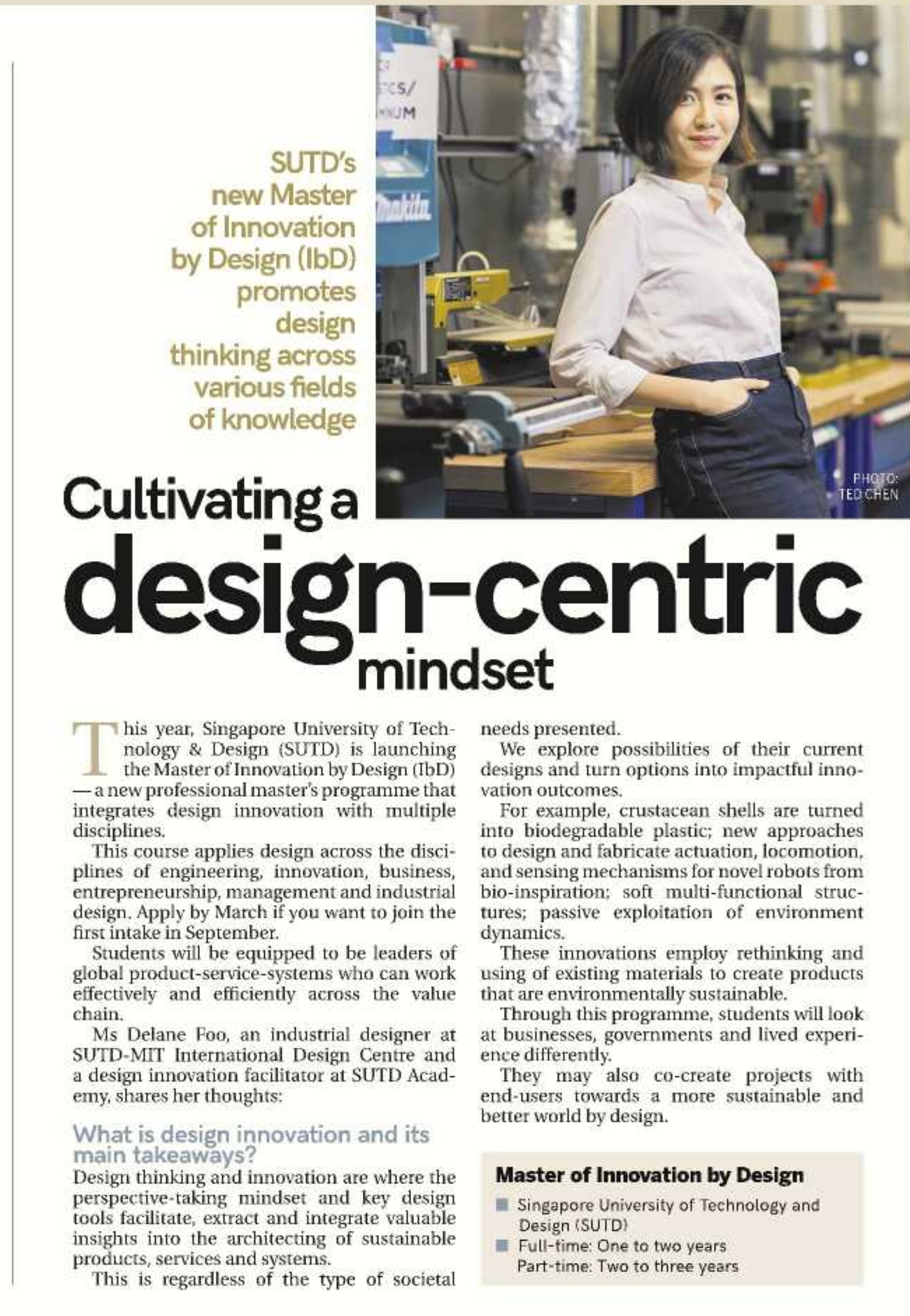 SUTD's new Master of Innovation by Design (IbD) promotes design thinking across various fields of knowledge

PHOTO: TED CHEN

Cultivating a design-centric mindset

This year, Singapore University of Technology & Design (SUTD) is launching the Master of Innovation by Design (IbD) — a new professional master's programme that integrates design innovation with multiple disciplines.

This course applies design across the disciplines of engineering, innovation, business, entrepreneurship, management and industrial design. Apply by March if you want to join the first intake in September.

Students will be equipped to be leaders of global product-service-systems who can work effectively and efficiently across the value chain.

Ms Delane Foo, an industrial designer at SUTD-MIT International Design Centre and a design innovation facilitator at SUTD Academy, shares her thoughts:

What is design innovation and its main takeaways?

Design thinking and innovation are where the perspective-taking mindset and key design tools facilitate, extract and integrate valuable insights into the architecting of sustainable products, services and systems.

This is regardless of the type of societal needs presented.

We explore possibilities of their current designs and turn options into impactful innovation outcomes.

For example, crustacean shells are turned into biodegradable plastic; new approaches to design and fabricate actuation, locomotion, and sensing mechanisms for novel robots from bio-inspiration; soft multi-functional structures; passive exploitation of environment dynamics.

These innovations employ rethinking and using of existing materials to create products that are environmentally sustainable.

Through this programme, students will look at businesses, governments and lived experience differently.

They may also co-create projects with end-users towards a more sustainable and better world by design.

Master of Innovation by Design

• Singapore University of Technology and Design (SUTD)
• Full-time: One to two years
Part-time: Two to three years